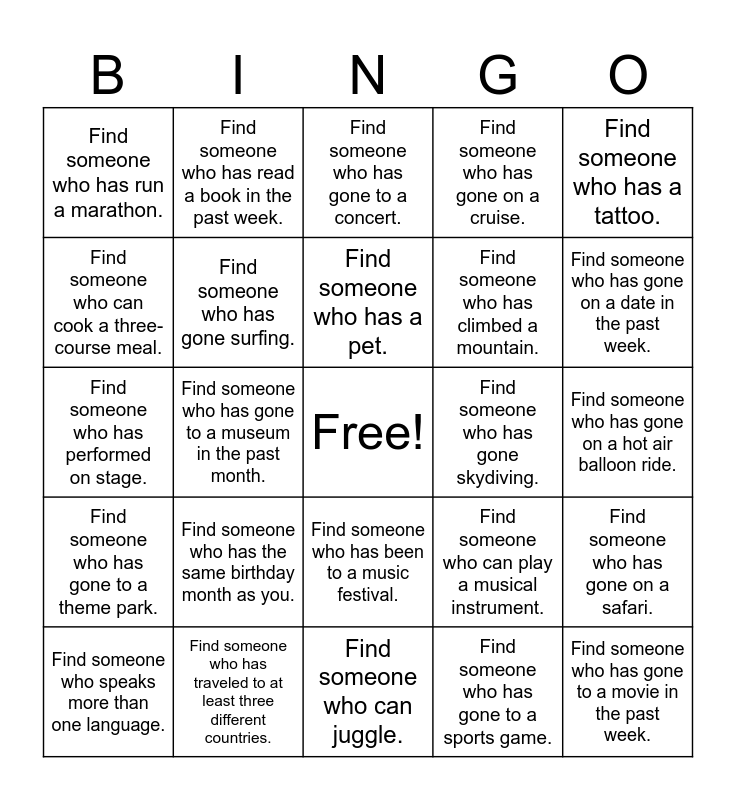 | B | I | N | G | O |
|---|---|---|---|---|
| Find someone who has run a marathon. | Find someone who has read a book in the past week. | Find someone who has gone to a concert. | Find someone who has gone on a cruise. | Find someone who has a tattoo. |
| Find someone who can cook a three-course meal. | Find someone who has gone surfing. | Find someone who has a pet. | Find someone who has climbed a mountain. | Find someone who has gone on a date in the past week. |
| Find someone who has performed on stage. | Find someone who has gone to a museum in the past month. | Free! | Find someone who has gone skydiving. | Find someone who has gone on a hot air balloon ride. |
| Find someone who has gone to a theme park. | Find someone who has the same birthday month as you. | Find someone who has been to a music festival. | Find someone who can play a musical instrument. | Find someone who has gone on a safari. |
| Find someone who speaks more than one language. | Find someone who has traveled to at least three different countries. | Find someone who can juggle. | Find someone who has gone to a sports game. | Find someone who has gone to a movie in the past week. |